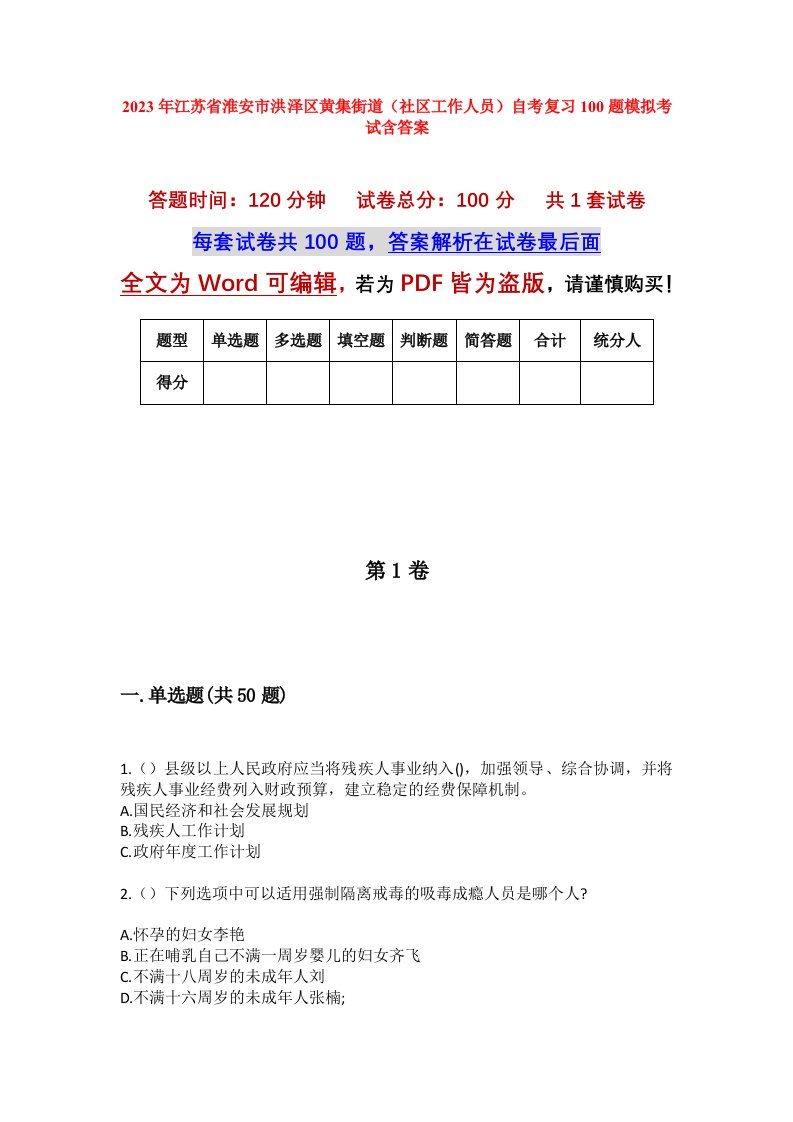 2023年江苏省淮安市洪泽区黄集街道（社区工作人员）自考复习100题模拟考试含答案

答题时间：120分钟　　试卷总分：100分　　共1套试卷

每套试卷共100题，答案解析在试卷最后面

全文为Word可编辑，若为PDF皆为盗版，请谨慎购买！

| 题型 | 单选题 | 多选题 | 填空题 | 判断题 | 简答题 | 合计 | 统分人 |
|---|---|---|---|---|---|---|---|
| 得分 | | | | | | | |

第1卷

一.单选题(共50题)

1.（）县级以上人民政府应当将残疾人事业纳入()，加强领导、综合协调，并将残疾人事业经费列入财政预算，建立稳定的经费保障机制。
A.国民经济和社会发展规划
B.残疾人工作计划
C.政府年度工作计划

2.（）下列选项中可以适用强制隔离戒毒的吸毒成瘾人员是哪个人?

A.怀孕的妇女李艳
B.正在哺乳自己不满一周岁婴儿的妇女齐飞
C.不满十八周岁的未成年人刘
D.不满十六周岁的未成年人张楠;